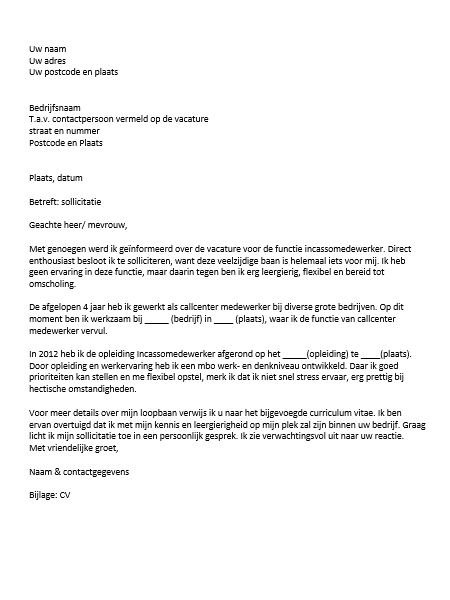 Uw naam
Uw adres
Uw postcode en plaats

Bedrijfsnaam
T.a.v. contactpersoon vermeld op de vacature
straat en nummer
Postcode en Plaats

Plaats, datum

Betreft: sollicitatie

Geachte heer/ mevrouw,

Met genoegen werd ik geïnformeerd over de vacature voor de functie incassomedewerker. Direct enthousiast besloot ik te solliciteren, want deze veelzijdige baan is helemaal iets voor mij. Ik heb geen ervaring in deze functie, maar daarin tegen ben ik erg leergierig, flexibel en bereid tot omscholing.

De afgelopen 4 jaar heb ik gewerkt als callcenter medewerker bij diverse grote bedrijven. Op dit moment ben ik werkzaam bij _____ (bedrijf) in ____ (plaats), waar ik de functie van callcenter medewerker vervul.

In 2012 heb ik de opleiding Incassomedewerker afgerond op het _____(opleiding) te ____(plaats). Door opleiding en werkervaring heb ik een mbo werk- en denkniveau ontwikkeld. Daar ik goed prioriteiten kan stellen en me flexibel opstel, merk ik dat ik niet snel stress ervaar, erg prettig bij hectische omstandigheden.

Voor meer details over mijn loopbaan verwijs ik u naar het bijgevoegde curriculum vitae. Ik ben ervan overtuigd dat ik met mijn kennis en leergierigheid op mijn plek zal zijn binnen uw bedrijf. Graag licht ik mijn sollicitatie toe in een persoonlijk gesprek. Ik zie verwachtingsvol uit naar uw reactie.
Met vriendelijke groet,

Naam & contactgegevens

Bijlage: CV